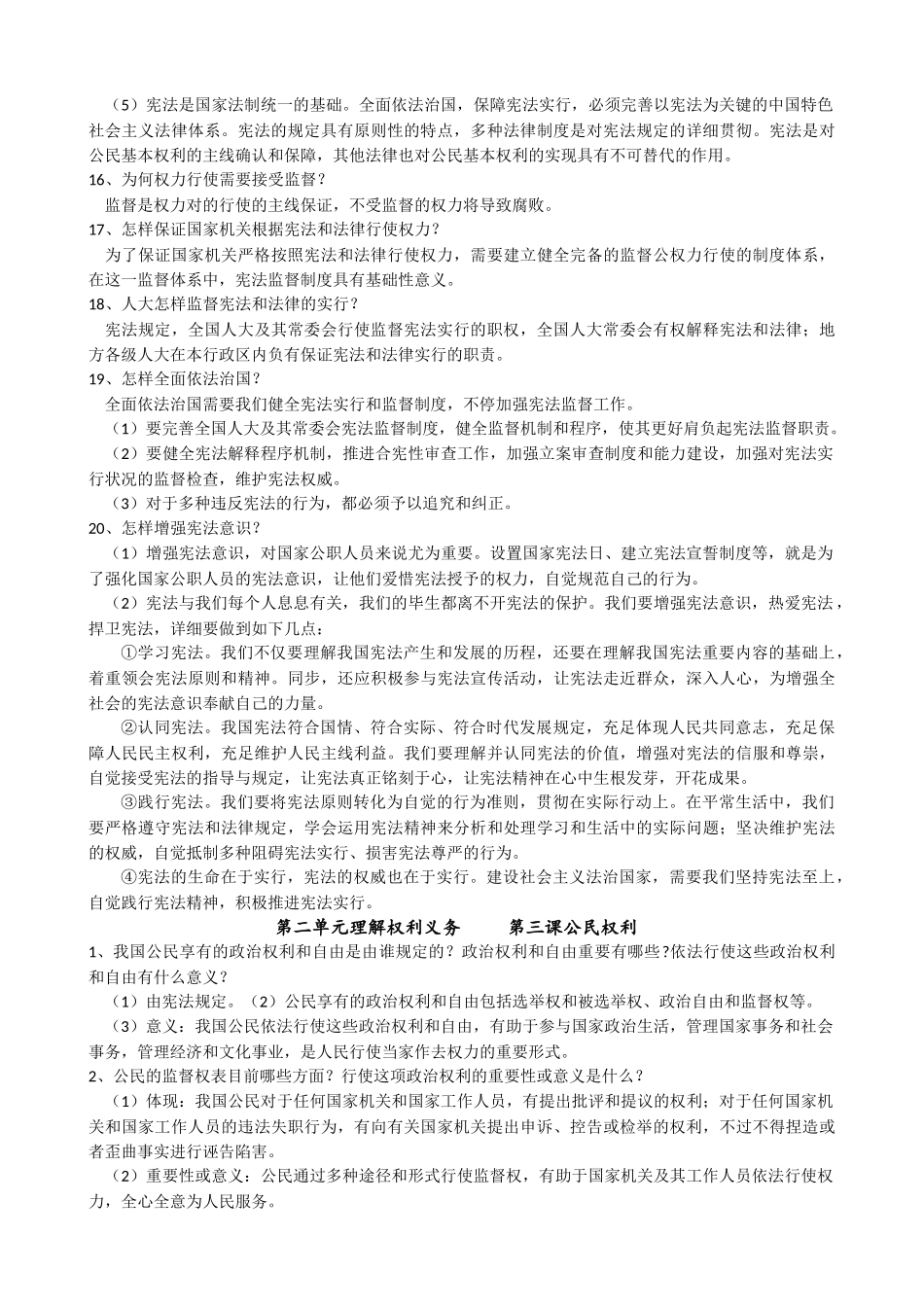 （5）宪法是国家法制统一的基础。全面依法治国，保障宪法实行，必须完善以宪法为关键的中国特色社会主义法律体系。宪法的规定具有原则性的特点，多种法律制度是对宪法规定的详细贯彻。宪法是对公民基本权利的主线确认和保障，其他法律也对公民基本权利的实现具有不可替代的作用。
16、为何权力行使需要接受监督？
监督是权力对的行使的主线保证，不受监督的权力将导致腐败。
17、怎样保证国家机关根据宪法和法律行使权力？
为了保证国家机关严格按照宪法和法律行使权力，需要建立健全完备的监督公权力行使的制度体系，在这一监督体系中，宪法监督制度具有基础性意义。
18、人大怎样监督宪法和法律的实行？
宪法规定，全国人大及其常委会行使监督宪法实行的职权，全国人大常委会有权解释宪法和法律；地方各级人大在本行政区内负有保证宪法和法律实行的职责。
19、怎样全面依法治国？
全面依法治国需要我们健全宪法实行和监督制度，不停加强宪法监督工作。
（1）要完善全国人大及其常委会宪法监督制度，健全监督机制和程序，使其更好肩负起宪法监督职责。
（2）要健全宪法解释程序机制，推进合宪性审查工作，加强立案审查制度和能力建设，加强对宪法实行状况的监督检查，维护宪法权威。
（3）对于多种违反宪法的行为，都必须予以追究和纠正。
20、怎样增强宪法意识？
（1）增强宪法意识，对国家公职人员来说尤为重要。设置国家宪法日、建立宪法宣誓制度等，就是为了强化国家公职人员的宪法意识，让他们爱惜宪法授予的权力，自觉规范自己的行为。
（2）宪法与我们每个人息息有关，我们的毕生都离不开宪法的保护。我们要增强宪法意识，热爱宪法，捍卫宪法，详细要做到如下几点：
①学习宪法。我们不仅要理解我国宪法产生和发展的历程，还要在理解我国宪法重要内容的基础上，着重领会宪法原则和精神。同步，还应积极参与宪法宣传活动，让宪法走近群众，深入人心，为增强全社会的宪法意识奉献自己的力量。
②认同宪法。我国宪法符合国情、符合实际、符合时代发展规定，充足体现人民共同意志，充足保障人民民主权利，充足维护人民主线利益。我们要理解并认同宪法的价值，增强对宪法的信服和尊崇，自觉接受宪法的指导与规定，让宪法真正铭刻于心，让宪法精神在心中生根发芽，开花成果。
③践行宪法。我们要将宪法原则转化为自觉的行为准则，贯彻在实际行动上。在平常生活中，我们要严格遵守宪法和法律规定，学会运用宪法精神来分析和处理学习和生活中的实际问题；坚决维护宪法的权威，自觉抵制多种阻碍宪法实行、损害宪法尊严的行为。
④宪法的生命在于实行，宪法的权威也在于实行。建设社会主义法治国家，需要我们坚持宪法至上，自觉践行宪法精神，积极推进宪法实行。

第二单元理解权利义务　　第三课公民权利

1、我国公民享有的政治权利和自由是由谁规定的？政治权利和自由重要有哪些?依法行使这些政治权利和自由有什么意义？
（1）由宪法规定。（2）公民享有的政治权利和自由包括选举权和被选举权、政治自由和监督权等。
（3）意义：我国公民依法行使这些政治权利和自由，有助于参与国家政治生活，管理国家事务和社会事务，管理经济和文化事业，是人民行使当家作去权力的重要形式。
2、公民的监督权表目前哪些方面？行使这项政治权利的重要性或意义是什么？
（1）体现：我国公民对于任何国家机关和国家工作人员，有提出批评和提议的权利；对于任何国家机关和国家工作人员的违法失职行为，有向有关国家机关提出申诉、控告或检举的权利，不过不得捏造或者歪曲事实进行诬告陷害。
（2）重要性或意义：公民通过多种途径和形式行使监督权，有助于国家机关及其工作人员依法行使权力，全心全意为人民服务。